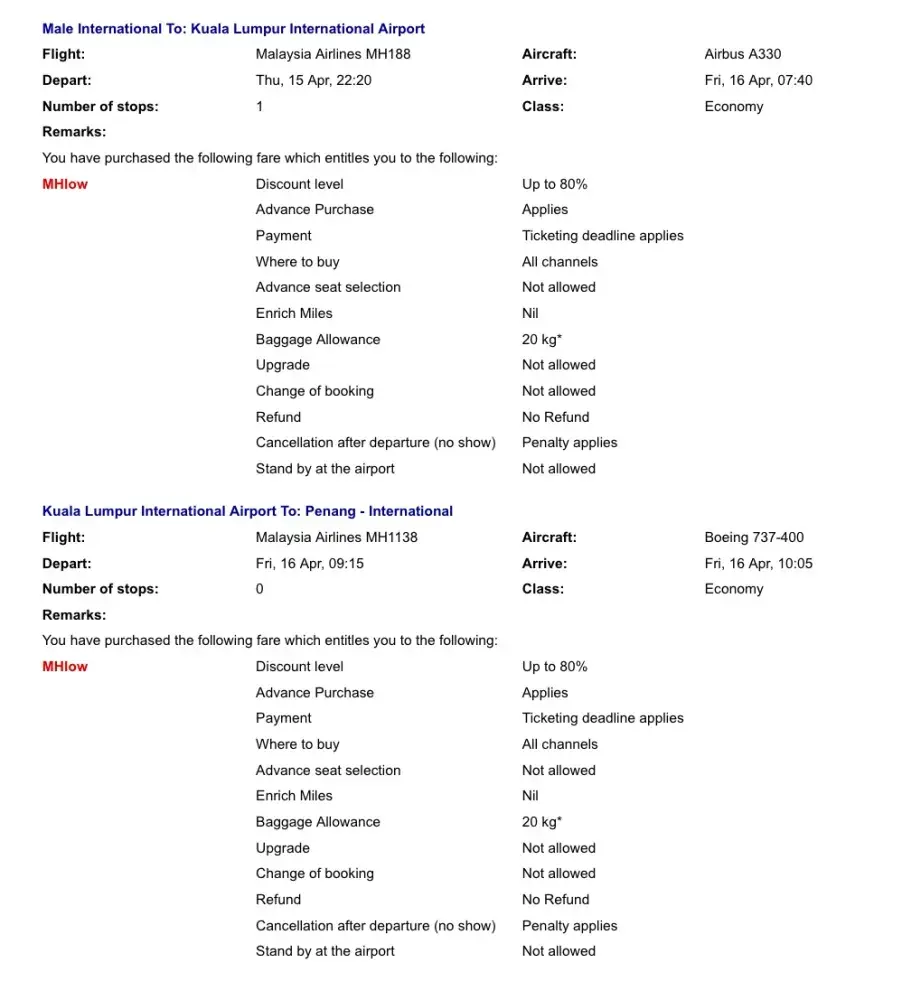 Male International To: Kuala Lumpur International Airport

| Flight: | Malaysia Airlines MH188 | Aircraft: | Airbus A330 |
|---|---|---|---|
| Depart: | Thu, 15 Apr, 22:20 | Arrive: | Fri, 16 Apr, 07:40 |
| Number of stops: | 1 | Class: | Economy |

Remarks:

You have purchased the following fare which entitles you to the following:

| MHlow | Discount level | Up to 80% |
|---|---|---|
| | Advance Purchase | Applies |
| | Payment | Ticketing deadline applies |
| | Where to buy | All channels |
| | Advance seat selection | Not allowed |
| | Enrich Miles | Nil |
| | Baggage Allowance | 20 kg* |
| | Upgrade | Not allowed |
| | Change of booking | Not allowed |
| | Refund | No Refund |
| | Cancellation after departure (no show) | Penalty applies |
| | Stand by at the airport | Not allowed |

Kuala Lumpur International Airport To: Penang - International

| Flight: | Malaysia Airlines MH1138 | Aircraft: | Boeing 737-400 |
|---|---|---|---|
| Depart: | Fri, 16 Apr, 09:15 | Arrive: | Fri, 16 Apr, 10:05 |
| Number of stops: | 0 | Class: | Economy |

Remarks:

You have purchased the following fare which entitles you to the following:

| MHlow | Discount level | Up to 80% |
|---|---|---|
| | Advance Purchase | Applies |
| | Payment | Ticketing deadline applies |
| | Where to buy | All channels |
| | Advance seat selection | Not allowed |
| | Enrich Miles | Nil |
| | Baggage Allowance | 20 kg* |
| | Upgrade | Not allowed |
| | Change of booking | Not allowed |
| | Refund | No Refund |
| | Cancellation after departure (no show) | Penalty applies |
| | Stand by at the airport | Not allowed |